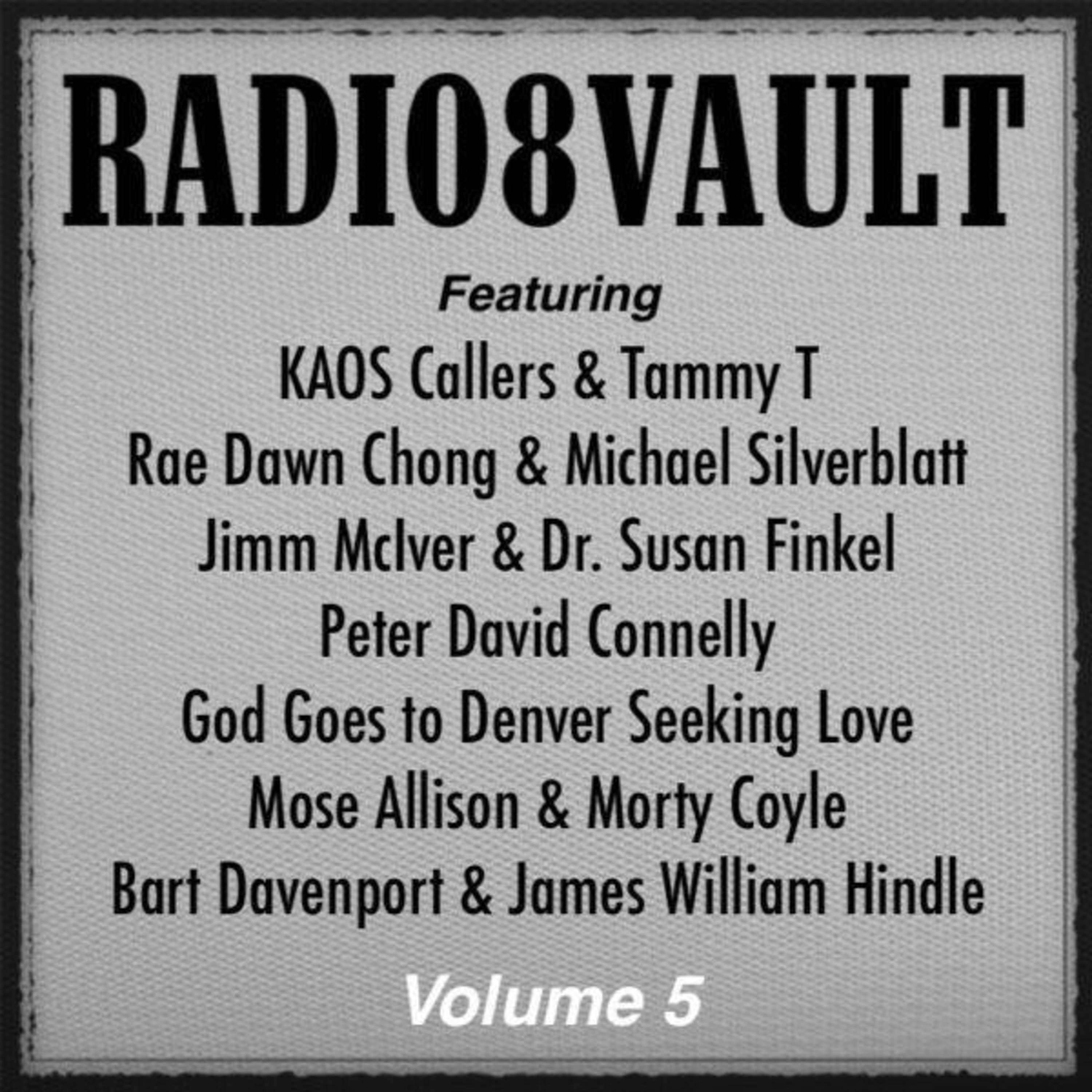 RADIO8VAULT

Featuring

KAOS Callers & Tammy T

Rae Dawn Chong & Michael Silverblatt

Jimm McIver & Dr. Susan Finkel

Peter David Connelly

God Goes to Denver Seeking Love

Mose Allison & Morty Coyle

Bart Davenport & James William Hindle

Volume 5